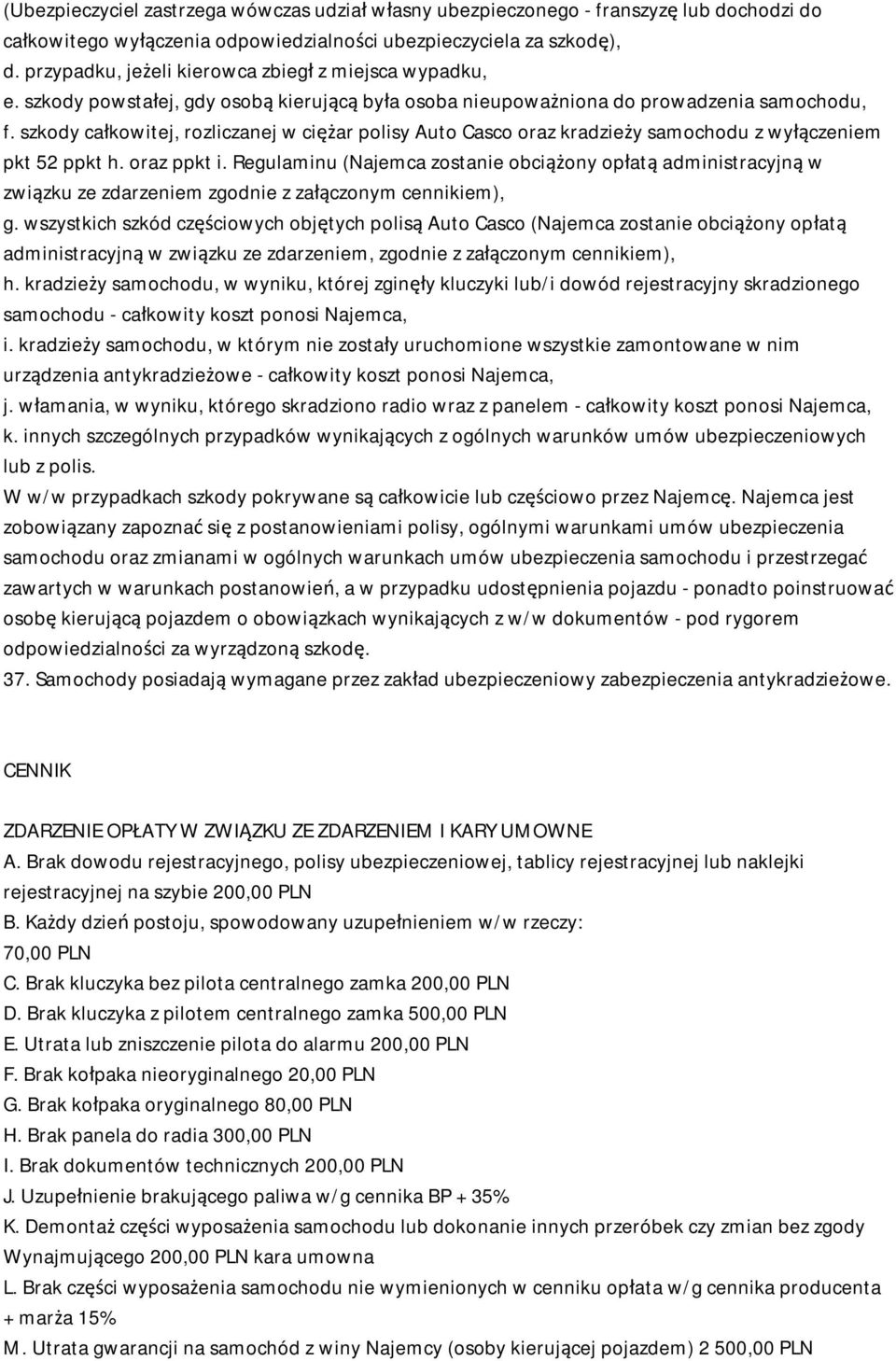 (Ubezpieczyciel zastrzega wówczas udział własny ubezpieczonego - franszyzę lub dochodzi do całkowitego wyłączenia odpowiedzialności ubezpieczyciela za szkodę),
d. przypadku, jeżeli kierowca zbiegł z miejsca wypadku,
e. szkody powstałej, gdy osobą kierującą była osoba nieupoważniona do prowadzenia samochodu,
f. szkody całkowitej, rozliczanej w ciężar polisy Auto Casco oraz kradzieży samochodu z wyłączeniem pkt 52 ppkt h. oraz ppkt i. Regulaminu (Najemca zostanie obciążony opłatą administracyjną w związku ze zdarzeniem zgodnie z załączonym cennikiem),
g. wszystkich szkód częściowych objętych polisą Auto Casco (Najemca zostanie obciążony opłatą administracyjną w związku ze zdarzeniem, zgodnie z załączonym cennikiem),
h. kradzieży samochodu, w wyniku, której zginęły kluczyki lub/i dowód rejestracyjny skradzionego samochodu - całkowity koszt ponosi Najemca,
i. kradzieży samochodu, w którym nie zostały uruchomione wszystkie zamontowane w nim urządzenia antykradzieżowe - całkowity koszt ponosi Najemca,
j. włamania, w wyniku, którego skradziono radio wraz z panelem - całkowity koszt ponosi Najemca,
k. innych szczególnych przypadków wynikających z ogólnych warunków umów ubezpieczeniowych lub z polis.
W w/w przypadkach szkody pokrywane są całkowicie lub częściowo przez Najemcę. Najemca jest zobowiązany zapoznać się z postanowieniami polisy, ogólnymi warunkami umów ubezpieczenia samochodu oraz zmianami w ogólnych warunkach umów ubezpieczenia samochodu i przestrzegać zawartych w warunkach postanowień, a w przypadku udostępnienia pojazdu - ponadto poinstruować osobę kierującą pojazdem o obowiązkach wynikających z w/w dokumentów - pod rygorem odpowiedzialności za wyrządzoną szkodę.
37. Samochody posiadają wymagane przez zakład ubezpieczeniowy zabezpieczenia antykradzieżowe.

CENNIK

ZDARZENIE OPŁATY W ZWIĄZKU ZE ZDARZENIEM I KARY UMOWNE
A. Brak dowodu rejestracyjnego, polisy ubezpieczeniowej, tablicy rejestracyjnej lub naklejki rejestracyjnej na szybie 200,00 PLN
B. Każdy dzień postoju, spowodowany uzupełnieniem w/w rzeczy: 70,00 PLN
C. Brak kluczyka bez pilota centralnego zamka 200,00 PLN
D. Brak kluczyka z pilotem centralnego zamka 500,00 PLN
E. Utrata lub zniszczenie pilota do alarmu 200,00 PLN
F. Brak kołpaka nieoryginalnego 20,00 PLN
G. Brak kołpaka oryginalnego 80,00 PLN
H. Brak panela do radia 300,00 PLN
I. Brak dokumentów technicznych 200,00 PLN
J. Uzupełnienie brakującego paliwa w/g cennika BP + 35%
K. Demontaż części wyposażenia samochodu lub dokonanie innych przeróbek czy zmian bez zgody Wynajmującego 200,00 PLN kara umowna
L. Brak części wyposażenia samochodu nie wymienionych w cenniku opłata w/g cennika producenta + marża 15%
M. Utrata gwarancji na samochód z winy Najemcy (osoby kierującej pojazdem) 2 500,00 PLN